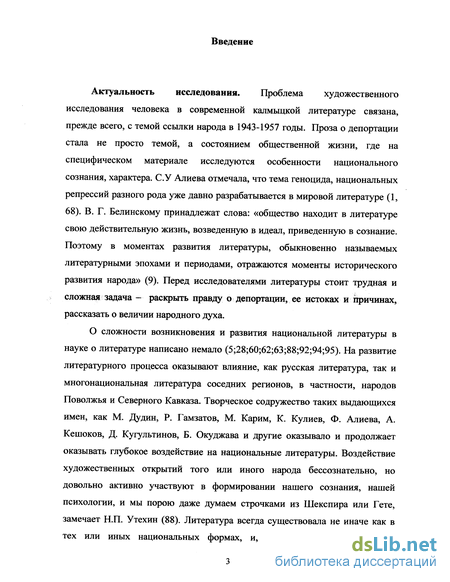 Введение

Актуальность исследования. Проблема художественного исследования человека в современной калмыцкой литературе связана, прежде всего, с темой ссылки народа в 1943-1957 годы. Проза о депортации стала не просто темой, а состоянием общественной жизни, где на специфическом материале исследуются особенности национального сознания, характера. С.У Алиева отмечала, что тема геноцида, национальных репрессий разного рода уже давно разрабатывается в мировой литературе (1, 68). В. Г. Белинскому принадлежат слова: «общество находит в литературе свою действительную жизнь, возведенную в идеал, приведенную в сознание. Поэтому в моментах развития литературы, обыкновенно называемых литературными эпохами и периодами, отражаются моменты исторического развития народа» (9). Перед исследователями литературы стоит трудная и сложная задача – раскрыть правду о депортации, ее истоках и причинах, рассказать о величии народного духа.

О сложности возникновения и развития национальной литературы в науке о литературе написано немало (5;28;60;62;63;88;92;94;95). На развитие литературного процесса оказывают влияние, как русская литература, так и многонациональная литература соседних регионов, в частности, народов Поволжья и Северного Кавказа. Творческое содружество таких выдающихся имен, как М. Дудин, Р. Гамзатов, М. Карим, К. Кулиев, Ф. Алиева, А. Кешоков, Д. Кугультинов, Б. Окуджава и другие оказывало и продолжает оказывать глубокое воздействие на национальные литературы. Воздействие художественных открытий того или иного народа бессознательно, но довольно активно участвуют в формировании нашего сознания, нашей психологии, и мы порою даже думаем строчками из Шекспира или Гете, замечает Н.П. Утехин (88). Литература всегда существовала не иначе как в тех или иных национальных формах, и,

3

dsLib.net
библиотека диссертаций